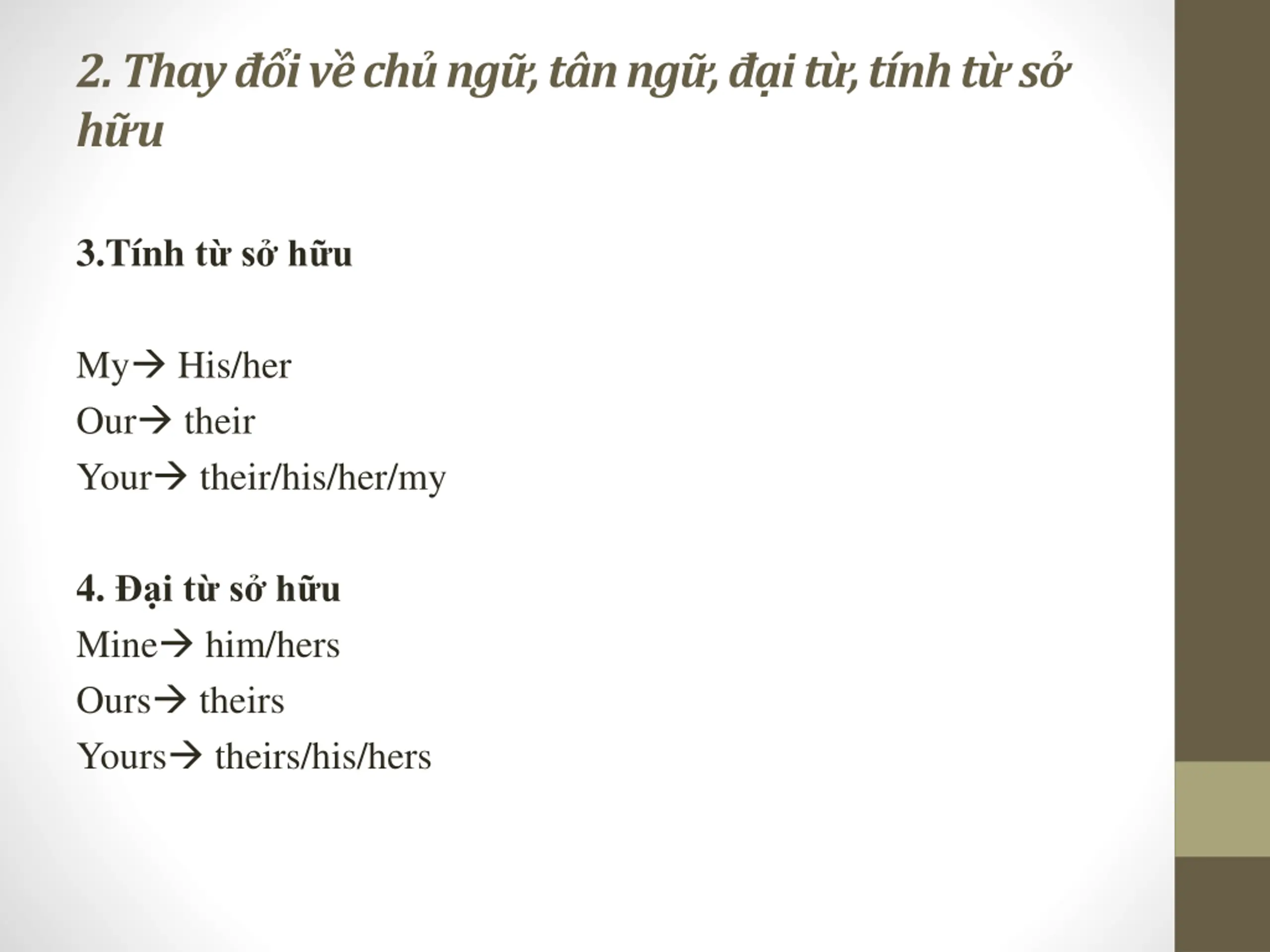 2. Thay đổi về chủ ngữ, tân ngữ, đại từ, tính từ sở hữu

3.Tính từ sở hữu

My→ His/her
Our→ their
Your→ their/his/her/my

4. Đại từ sở hữu
Mine→ him/hers
Ours→ theirs
Yours→ theirs/his/hers